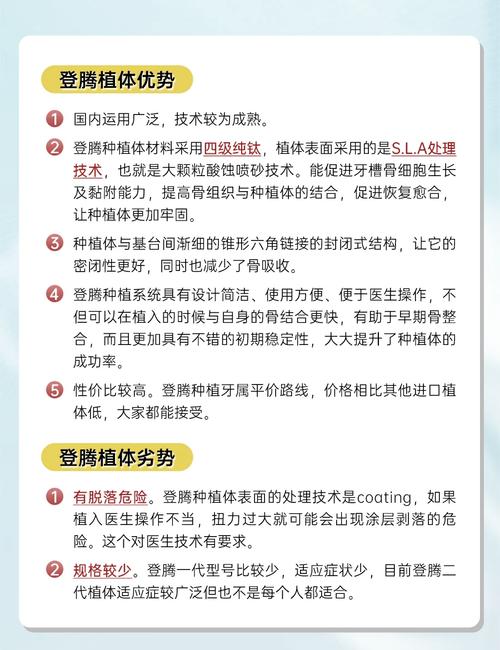 登腾植体优势

1 国内运用广泛，技术较为成熟。

2 登腾种植体材料采用四级纯钛，植体表面采用的是S.L.A处理技术，也就是大颗粒酸蚀喷砂技术。能促进牙槽骨细胞生长及黏附能力，提高骨组织与种植体的结合，促进恢复愈合，让种植体更加牢固。

3 种植体与基台间渐细的锥形六角链接的封闭式结构，让它的密闭性更好，同时也减少了骨吸收。

4 登腾种植系统具有设计简洁、使用方便、便于医生操作，不但可以在植入的时候与自身的骨结合更快，有助于早期骨整合，而且更加具有不错的初期稳定性，大大提升了种植体的成功率。

5 性价比较高。登腾种植牙属平价路线，价格相比其他进口植体低，大家都能接受。

登腾植体劣势

1 有脱落危险。登腾种植体表面的处理技术是coating，如果植入医生操作不当，扭力过大就可能会出现涂层剥落的危险。这个对医生技术有要求。

2 规格较少。登腾一代型号比较少，适应症状少，目前登腾二代植体适应症较广泛但也不是每个人都适合。